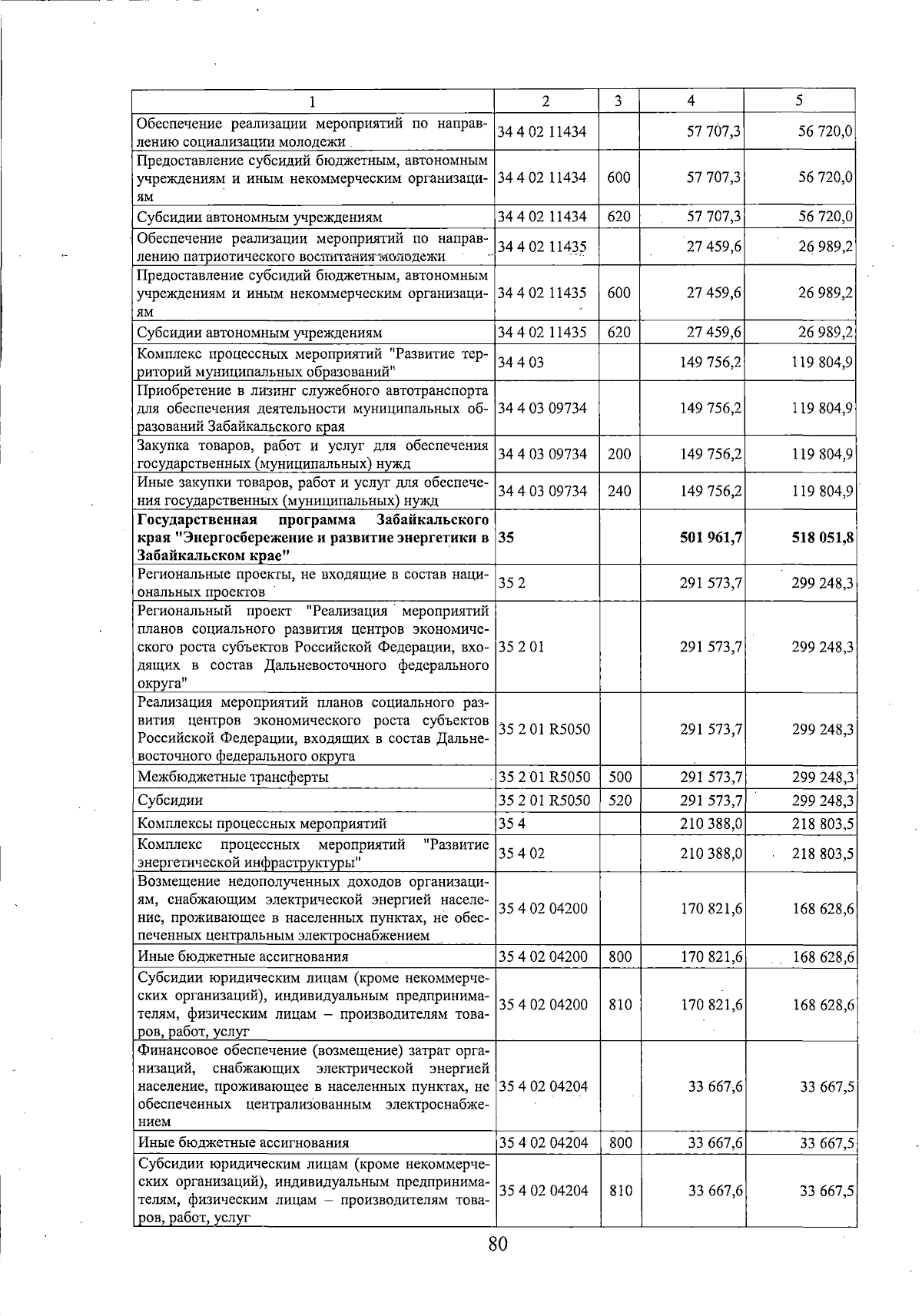 | 1 | 2 | 3 | 4 | 5 |
|---|---|---|---|---|
| Обеспечение реализации мероприятий по направлению социализации молодежи | 34 4 02 11434 |  | 57 707,3 | 56 720,0 |
| Предоставление субсидий бюджетным, автономным учреждениям и иным некоммерческим организациям | 34 4 02 11434 | 600 | 57 707,3 | 56 720,0 |
| Субсидии автономным учреждениям | 34 4 02 11434 | 620 | 57 707,3 | 56 720,0 |
| Обеспечение реализации мероприятий по направлению патриотического воспитания молодежи | 34 4 02 11435 |  | 27 459,6 | 26 989,2 |
| Предоставление субсидий бюджетным, автономным учреждениям и иным некоммерческим организациям | 34 4 02 11435 | 600 | 27 459,6 | 26 989,2 |
| Субсидии автономным учреждениям | 34 4 02 11435 | 620 | 27 459,6 | 26 989,2 |
| Комплекс процессных мероприятий "Развитие территорий муниципальных образований" | 34 4 03 |  | 149 756,2 | 119 804,9 |
| Приобретение в лизинг служебного автотранспорта для обеспечения деятельности муниципальных образований Забайкальского края | 34 4 03 09734 |  | 149 756,2 | 119 804,9 |
| Закупка товаров, работ и услуг для обеспечения государственных (муниципальных) нужд | 34 4 03 09734 | 200 | 149 756,2 | 119 804,9 |
| Иные закупки товаров, работ и услуг для обеспечения государственных (муниципальных) нужд | 34 4 03 09734 | 240 | 149 756,2 | 119 804,9 |
| Государственная программа Забайкальского края "Энергосбережение и развитие энергетики в Забайкальском крае" | 35 |  | 501 961,7 | 518 051,8 |
| Региональные проекты, не входящие в состав национальных проектов | 35 2 |  | 291 573,7 | 299 248,3 |
| Региональный проект "Реализация мероприятий планов социального развития центров экономического роста субъектов Российской Федерации, входящих в состав Дальневосточного федерального округа" | 35 2 01 |  | 291 573,7 | 299 248,3 |
| Реализация мероприятий планов социального развития центров экономического роста субъектов Российской Федерации, входящих в состав Дальневосточного федерального округа | 35 2 01 R5050 |  | 291 573,7 | 299 248,3 |
| Межбюджетные трансферты | 35 2 01 R5050 | 500 | 291 573,7 | 299 248,3 |
| Субсидии | 35 2 01 R5050 | 520 | 291 573,7 | 299 248,3 |
| Комплексы процессных мероприятий | 35 4 |  | 210 388,0 | 218 803,5 |
| Комплекс процессных мероприятий "Развитие энергетической инфраструктуры" | 35 4 02 |  | 210 388,0 | 218 803,5 |
| Возмещение недополученных доходов организациям, снабжающим электрической энергией население, проживающее в населенных пунктах, не обеспеченных центральным электроснабжением | 35 4 02 04200 |  | 170 821,6 | 168 628,6 |
| Иные бюджетные ассигнования | 35 4 02 04200 | 800 | 170 821,6 | 168 628,6 |
| Субсидии юридическим лицам (кроме некоммерческих организаций), индивидуальным предпринимателям, физическим лицам – производителям товаров, работ, услуг | 35 4 02 04200 | 810 | 170 821,6 | 168 628,6 |
| Финансовое обеспечение (возмещение) затрат организаций, снабжающих электрической энергией население, проживающее в населенных пунктах, не обеспеченных централизованным электроснабжением | 35 4 02 04204 |  | 33 667,6 | 33 667,5 |
| Иные бюджетные ассигнования | 35 4 02 04204 | 800 | 33 667,6 | 33 667,5 |
| Субсидии юридическим лицам (кроме некоммерческих организаций), индивидуальным предпринимателям, физическим лицам – производителям товаров, работ, услуг | 35 4 02 04204 | 810 | 33 667,6 | 33 667,5 |

80